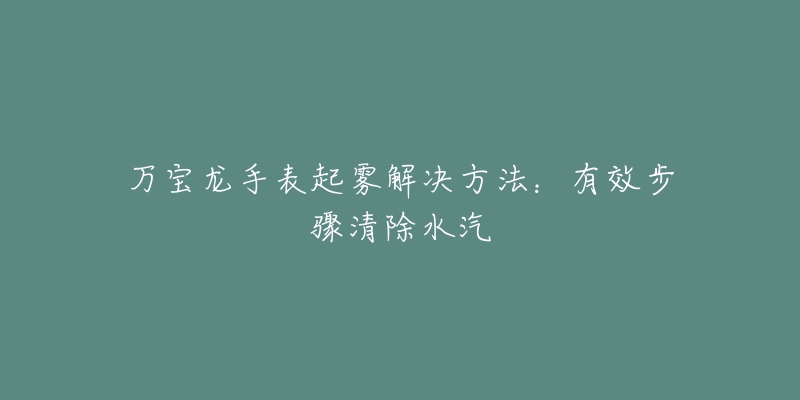 万宝龙手表起雾解决方法：有效步骤清除水汽